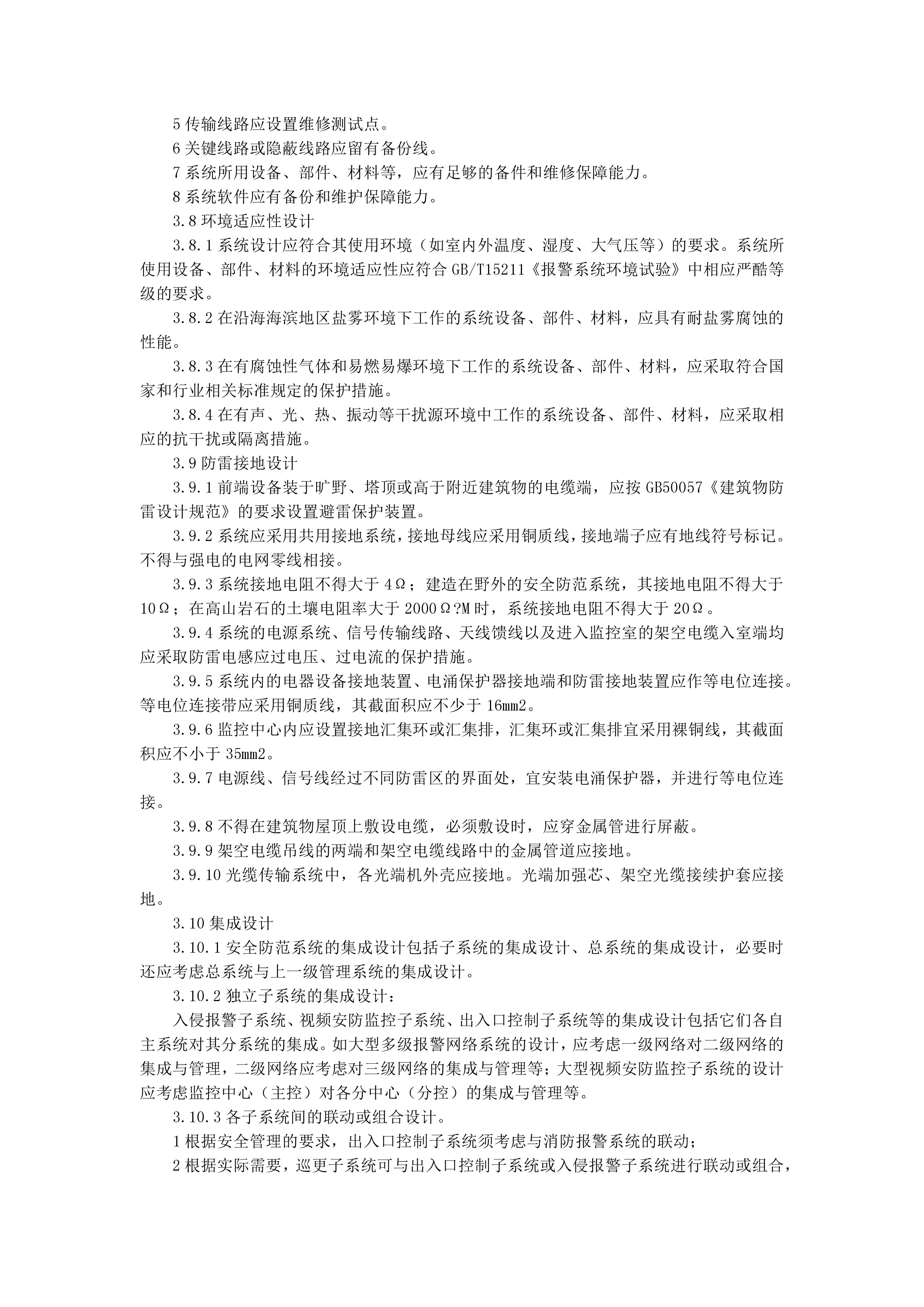 5 传输线路应设置维修测试点。

6 关键线路或隐蔽线路应留有备份线。

7 系统所用设备、部件、材料等，应有足够的备件和维修保障能力。

8 系统软件应有备份和维护保障能力。

3.8 环境适应性设计

3.8.1 系统设计应符合其使用环境（如室内外温度、湿度、大气压等）的要求。系统所使用设备、部件、材料的环境适应性应符合 GB/T15211《报警系统环境试验》中相应严酷等级的要求。

3.8.2 在沿海海滨地区盐雾环境下工作的系统设备、部件、材料，应具有耐盐雾腐蚀的性能。

3.8.3 在有腐蚀性气体和易燃易爆环境下工作的系统设备、部件、材料，应采取符合国家和行业相关标准规定的保护措施。

3.8.4 在有声、光、热、振动等干扰源环境中工作的系统设备、部件、材料，应采取相应的抗干扰或隔离措施。

3.9 防雷接地设计

3.9.1 前端设备装于旷野、塔顶或高于附近建筑物的电缆端，应按 GB50057《建筑物防雷设计规范》的要求设置避雷保护装置。

3.9.2 系统应采用共用接地系统，接地母线应采用铜质线，接地端子应有地线符号标记。不得与强电的电网零线相接。

3.9.3 系统接地电阻不得大于 4Ω；建造在野外的安全防范系统，其接地电阻不得大于 10Ω；在高山岩石的土壤电阻率大于 2000Ω?M 时，系统接地电阻不得大于 20Ω。

3.9.4 系统的电源系统、信号传输线路、天线馈线以及进入监控室的架空电缆入室端均应采取防雷电感应过电压、过电流的保护措施。

3.9.5 系统内的电器设备接地装置、电涌保护器接地端和防雷接地装置应作等电位连接。等电位连接带应采用铜质线，其截面积应不少于 16mm2。

3.9.6 监控中心内应设置接地汇集环或汇集排，汇集环或汇集排宜采用裸铜线，其截面积应不小于 35mm2。

3.9.7 电源线、信号线经过不同防雷区的界面处，宜安装电涌保护器，并进行等电位连接。

3.9.8 不得在建筑物屋顶上敷设电缆，必须敷设时，应穿金属管进行屏蔽。

3.9.9 架空电缆吊线的两端和架空电缆线路中的金属管道应接地。

3.9.10 光缆传输系统中，各光端机外壳应接地。光端加强芯、架空光缆接续护套应接地。

3.10 集成设计

3.10.1 安全防范系统的集成设计包括子系统的集成设计、总系统的集成设计，必要时还应考虑总系统与上一级管理系统的集成设计。

3.10.2 独立子系统的集成设计：

入侵报警子系统、视频安防监控子系统、出入口控制子系统等的集成设计包括它们各自主系统对其分系统的集成。如大型多级报警网络系统的设计，应考虑一级网络对二级网络的集成与管理，二级网络应考虑对三级网络的集成与管理等；大型视频安防监控子系统的设计应考虑监控中心（主控）对各分中心（分控）的集成与管理等。

3.10.3 各子系统间的联动或组合设计。

1 根据安全管理的要求，出入口控制子系统须考虑与消防报警系统的联动；

2 根据实际需要，巡更子系统可与出入口控制子系统或入侵报警子系统进行联动或组合，